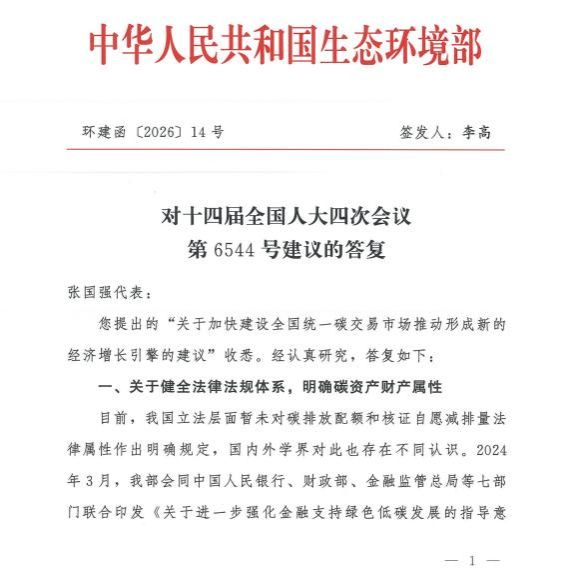 中华人民共和国生态环境部

环建函〔2026〕14号　　签发人：李高

对十四届全国人大四次会议
第6544号建议的答复

张国强代表：

您提出的“关于加快建设全国统一碳交易市场推动形成新的经济增长引擎的建议”收悉。经认真研究，答复如下：

一、关于健全法律法规体系，明确碳资产财产属性

目前，我国立法层面暂未对碳排放配额和核证自愿减排量法律属性作出明确规定，国内外学界对此也存在不同认识。2024年3月，我部会同中国人民银行、财政部、金融监管总局等七部门联合印发《关于进一步强化金融支持绿色低碳发展的指导意

— 1 —